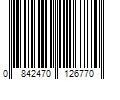 0 842470 126770